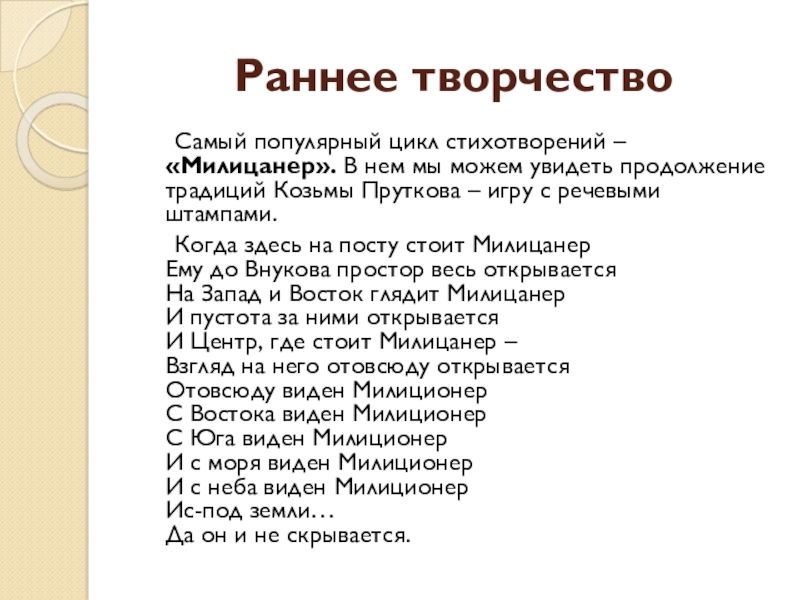 Раннее творчество

Самый популярный цикл стихотворений – «Милицанер». В нем мы можем увидеть продолжение традиций Козьмы Пруткова – игру с речевыми штампами.

Когда здесь на посту стоит Милицанер
Ему до Внукова простор весь открывается
На Запад и Восток глядит Милицанер
И пустота за ними открывается
И Центр, где стоит Милицанер –
Взгляд на него отовсюду открывается
Отовсюду виден Милиционер
С Востока виден Милиционер
С Юга виден Милиционер
И с моря виден Милиционер
И с неба виден Милиционер
Ис-под земли…
Да он и не скрывается.